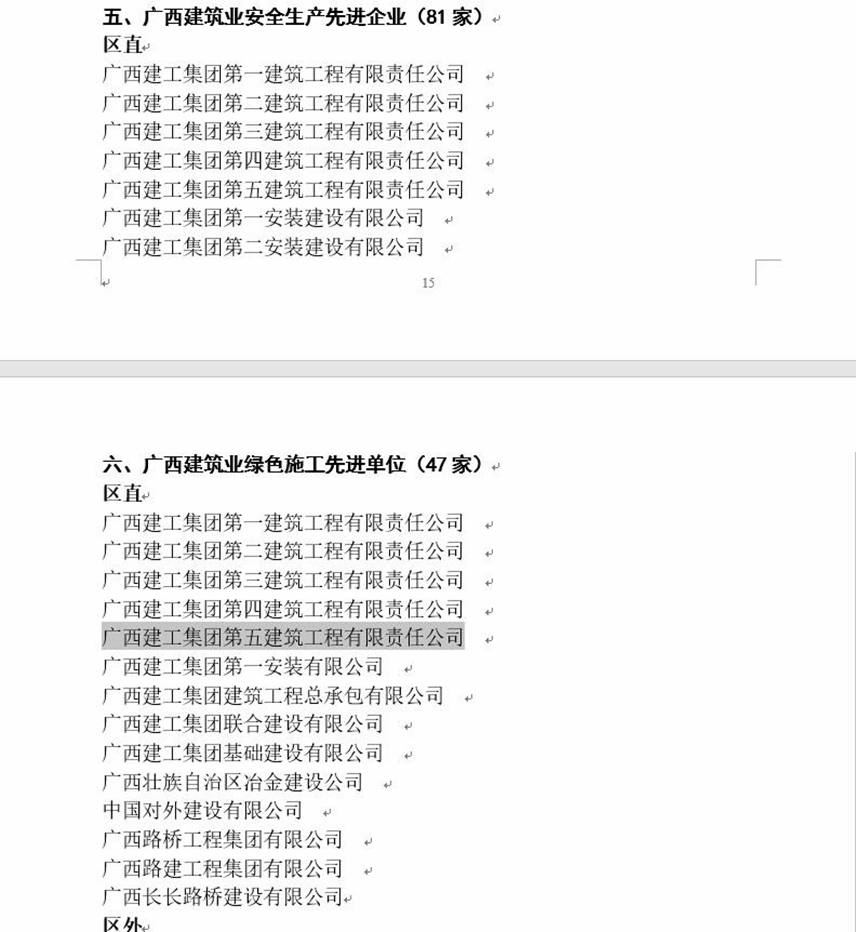 五、广西建筑业安全生产先进企业（81 家）
区直
广西建工集团第一建筑工程有限责任公司
广西建工集团第二建筑工程有限责任公司
广西建工集团第三建筑工程有限责任公司
广西建工集团第四建筑工程有限责任公司
广西建工集团第五建筑工程有限责任公司
广西建工集团第一安装建设有限公司
广西建工集团第二安装建设有限公司

15

六、广西建筑业绿色施工先进单位（47 家）
区直
广西建工集团第一建筑工程有限责任公司
广西建工集团第二建筑工程有限责任公司
广西建工集团第三建筑工程有限责任公司
广西建工集团第四建筑工程有限责任公司
广西建工集团第五建筑工程有限责任公司
广西建工集团第一安装有限公司
广西建工集团建筑工程总承包有限公司
广西建工集团联合建设有限公司
广西建工集团基础建设有限公司
广西壮族自治区冶金建设公司
中国对外建设有限公司
广西路桥工程集团有限公司
广西路建工程集团有限公司
广西长长路桥建设有限公司
区外